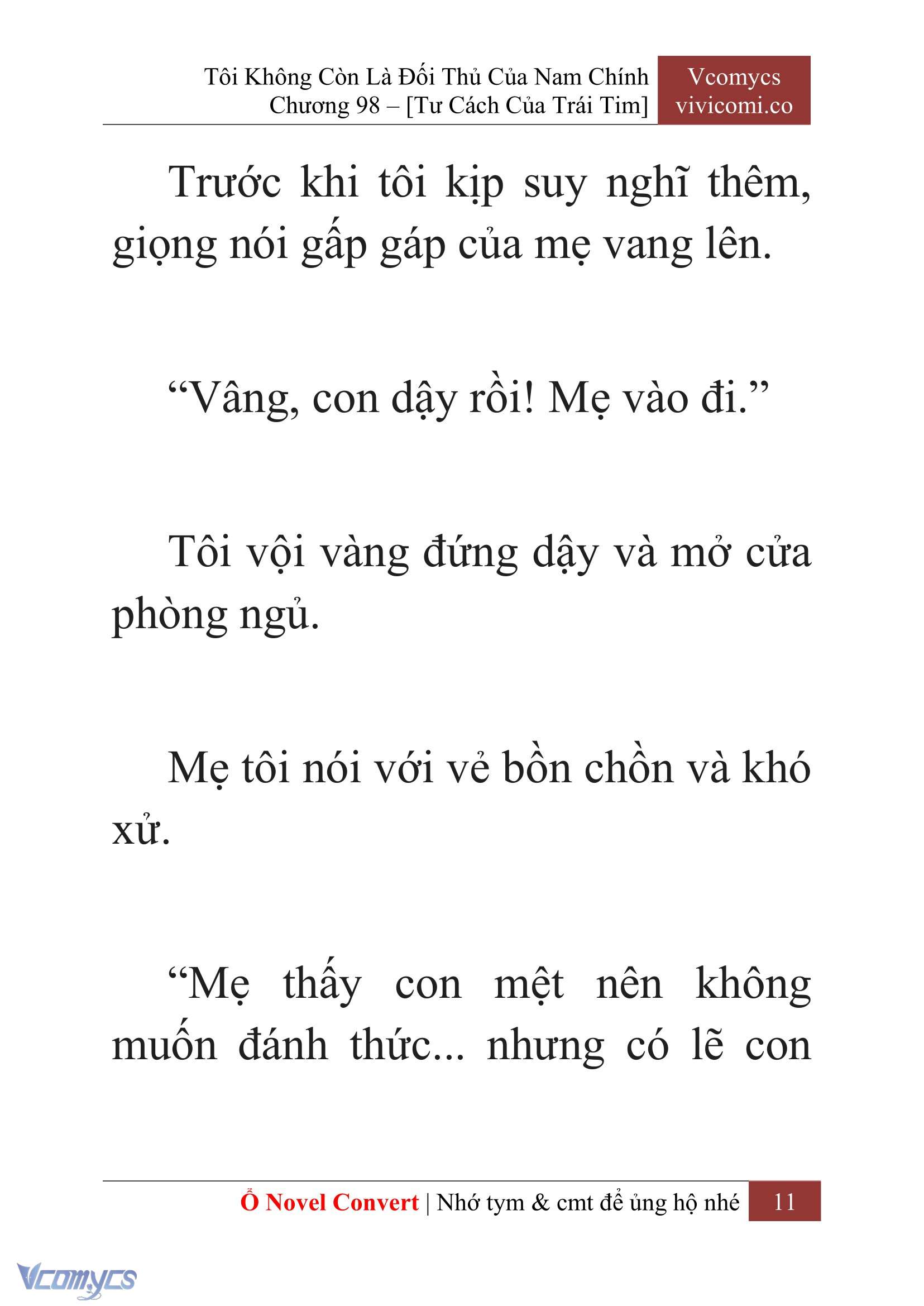 Tôi Không Còn Là Đối Thủ Của Nam Chính
Chương 98 – [Tư Cách Của Trái Tim]

Vcomycs
vivicomi.co

Trước khi tôi kịp suy nghĩ thêm, giọng nói gấp gáp của mẹ vang lên.

“Vâng, con dậy rồi! Mẹ vào đi.”

Tôi vội vàng đứng dậy và mở cửa phòng ngủ.

Mẹ tôi nói với vẻ bồn chồn và khó xử.

“Mẹ thấy con mệt nên không muốn đánh thức... nhưng có lẽ con

Ổ Novel Convert | Nhớ tym & cmt để ủng hộ nhé 11

Vcomycs